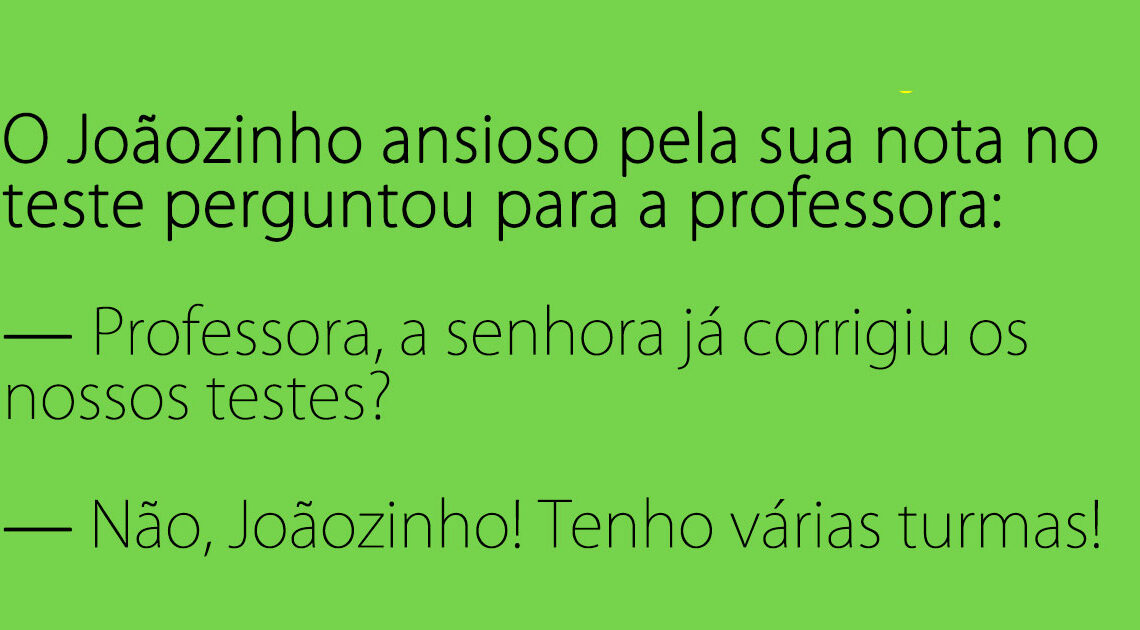 O Joãozinho ansioso pela sua nota no teste perguntou para a professora:

— Professora, a senhora já corrigiu os nossos testes?

— Não, Joãozinho! Tenho várias turmas!